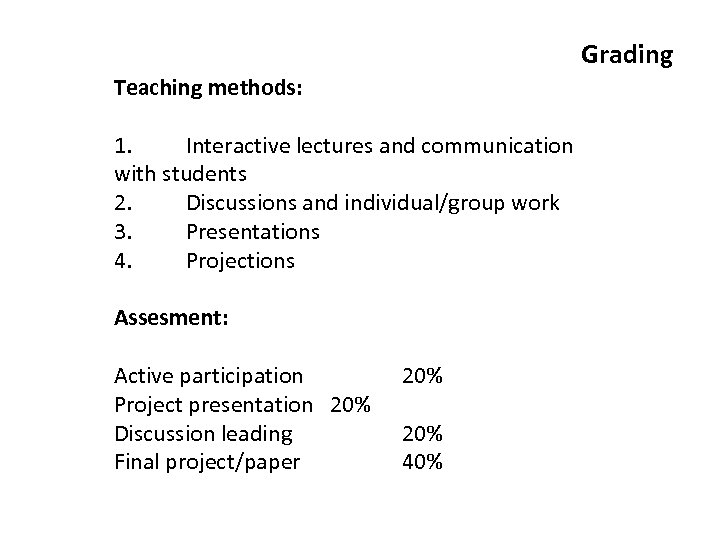 Grading

Teaching methods:

1. Interactive lectures and communication with students
2. Discussions and individual/group work
3. Presentations
4. Projections

Assesment:

Active participation 20%
Project presentation 20%
Discussion leading 20%
Final project/paper 40%